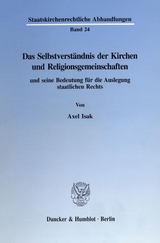 Staatskirchenrechtliche Abhandlungen

Band 24

Das Selbstverständnis der Kirchen und Religionsgemeinschaften

und seine Bedeutung für die Auslegung staatlichen Rechts

Von

Axel Isak

Duncker & Humblot · Berlin